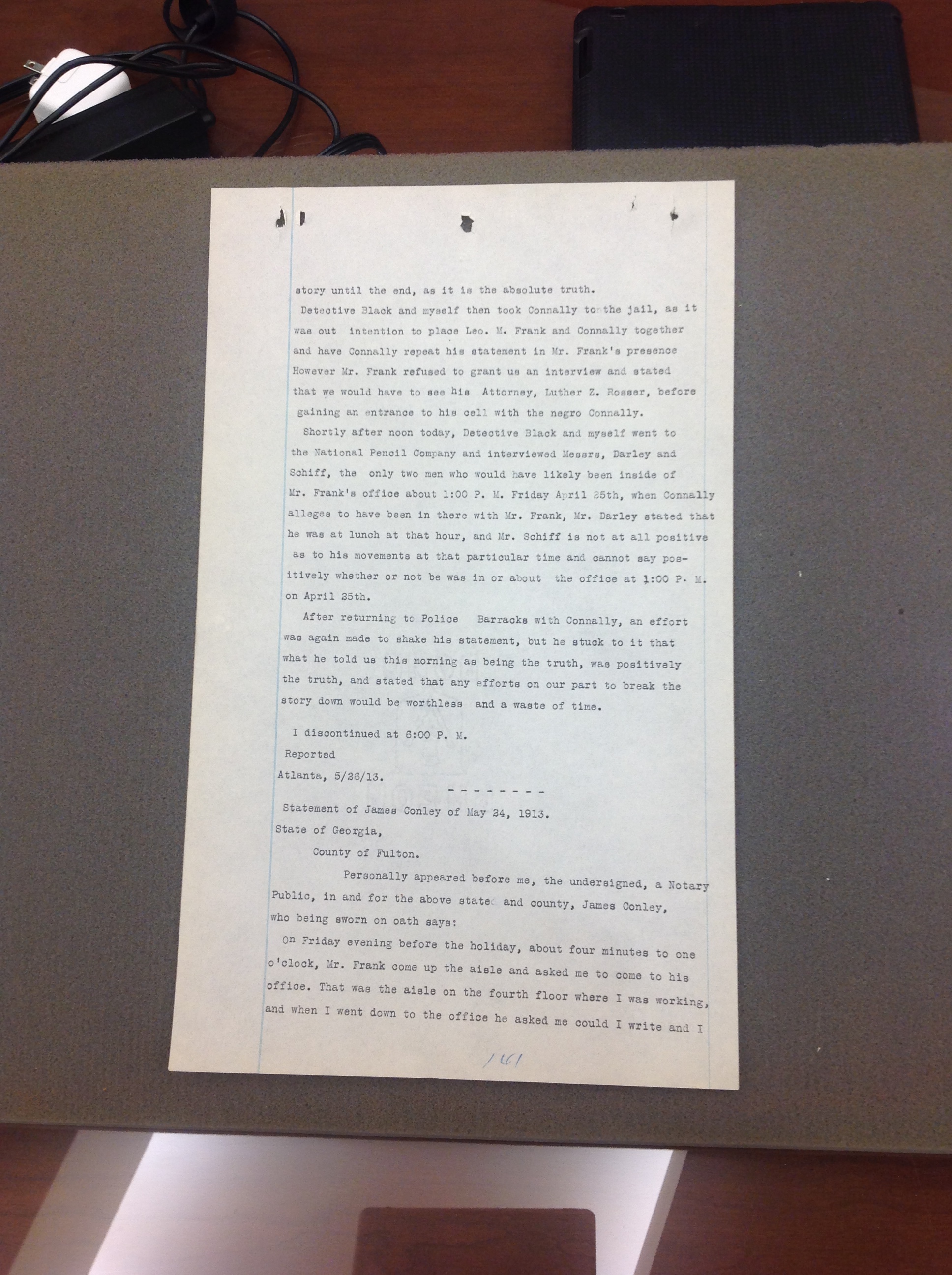 story until the end, as it is the absolute truth.

Detective Black and myself then took Connally to the jail, as it was out intention to place Leo. M. Frank and Connally together and have Connally repeat his statement in Mr. Frank's presence However Mr. Frank refused to grant us an interview and stated that we would have to see his Attorney, Luther Z. Rosser, before gaining an entrance to his cell with the negro Connally.

Shortly after noon today, Detective Black and myself went to the National Pencil Company and interviewed Messrs, Darley and Schiff, the only two men who would have likely been inside of Mr. Frank's office about 1:00 P. M. Friday April 25th, when Connally alleges to have been in there with Mr. Frank, Mr. Darley stated that he was at lunch at that hour, and Mr. Schiff is not at all positive as to his movements at that particular time and cannot say positively whether or not be was in or about the office at 1:00 P. M. on April 25th.

After returning to Police Barracks with Connally, an effort was again made to shake his statement, but he stuck to it that what he told us this morning as being the truth, was positively the truth, and stated that any efforts on our part to break the story down would be worthless and a waste of time.

I discontinued at 6:00 P. M.
Reported
Atlanta, 5/26/13.

- - - - - - - -

Statement of James Conley of May 24, 1913.
State of Georgia,
County of Fulton.

Personally appeared before me, the undersigned, a Notary Public, in and for the above state and county, James Conley, who being sworn on oath says:

On Friday evening before the holiday, about four minutes to one o'clock, Mr. Frank come up the aisle and asked me to come to his office. That was the aisle on the fourth floor where I was working, and when I went down to the office he asked me could I write and I

161